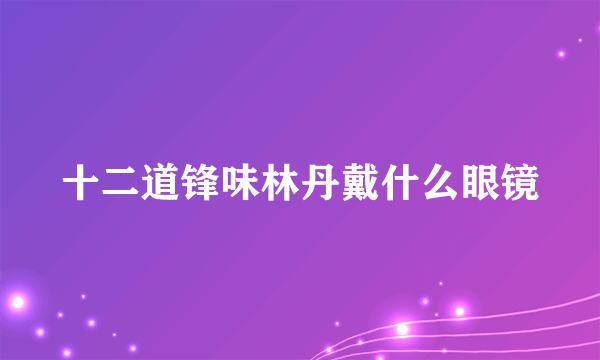 十二道锋味林丹戴什么眼镜